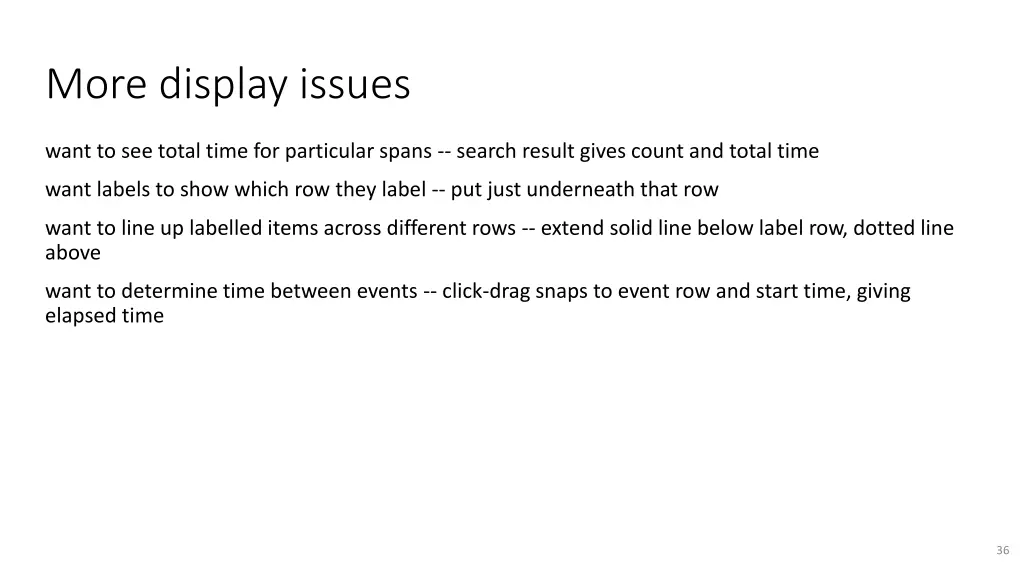 More display issues

want to see total time for particular spans -- search result gives count and total time

want labels to show which row they label -- put just underneath that row

want to line up labelled items across different rows -- extend solid line below label row, dotted line above

want to determine time between events -- click-drag snaps to event row and start time, giving elapsed time

36